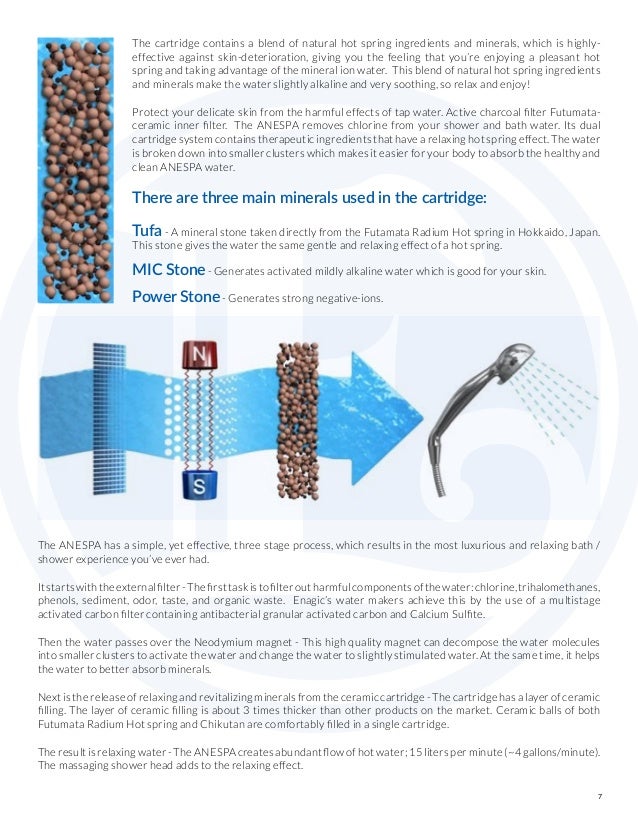 The cartridge contains a blend of natural hot spring ingredients and minerals, which is highly-effective against skin-deterioration, giving you the feeling that you're enjoying a pleasant hot spring and taking advantage of the mineral ion water. This blend of natural hot spring ingredients and minerals make the water slightly alkaline and very soothing, so relax and enjoy!

Protect your delicate skin from the harmful effects of tap water. Active charcoal filter Futumata-ceramic inner filter. The ANESPA removes chlorine from your shower and bath water. Its dual cartridge system contains therapeutic ingredients that have a relaxing hot spring effect. The water is broken down into smaller clusters which makes it easier for your body to absorb the healthy and clean ANESPA water.

There are three main minerals used in the cartridge:

Tufa - A mineral stone taken directly from the Futamata Radium Hot spring in Hokkaido, Japan. This stone gives the water the same gentle and relaxing effect of a hot spring.

MIC Stone - Generates activated mildly alkaline water which is good for your skin.

Power Stone - Generates strong negative-ions.

N

S

The ANESPA has a simple, yet effective, three stage process, which results in the most luxurious and relaxing bath / shower experience you've ever had.

It starts with the external filter - The first task is to filter out harmful components of the water: chlorine, trihalomethanes, phenols, sediment, odor, taste, and organic waste. Enagic's water makers achieve this by the use of a multistage activated carbon filter containing antibacterial granular activated carbon and Calcium Sulfite.

Then the water passes over the Neodymium magnet - This high quality magnet can decompose the water molecules into smaller clusters to activate the water and change the water to slightly stimulated water. At the same time, it helps the water to better absorb minerals.

Next is the release of relaxing and revitalizing minerals from the ceramic cartridge - The cartridge has a layer of ceramic filling. The layer of ceramic filling is about 3 times thicker than other products on the market. Ceramic balls of both Futumata Radium Hot spring and Chikutan are comfortably filled in a single cartridge.

The result is relaxing water - The ANESPA creates abundant flow of hot water; 15 liters per minute (~4 gallons/minute). The massaging shower head adds to the relaxing effect.

7